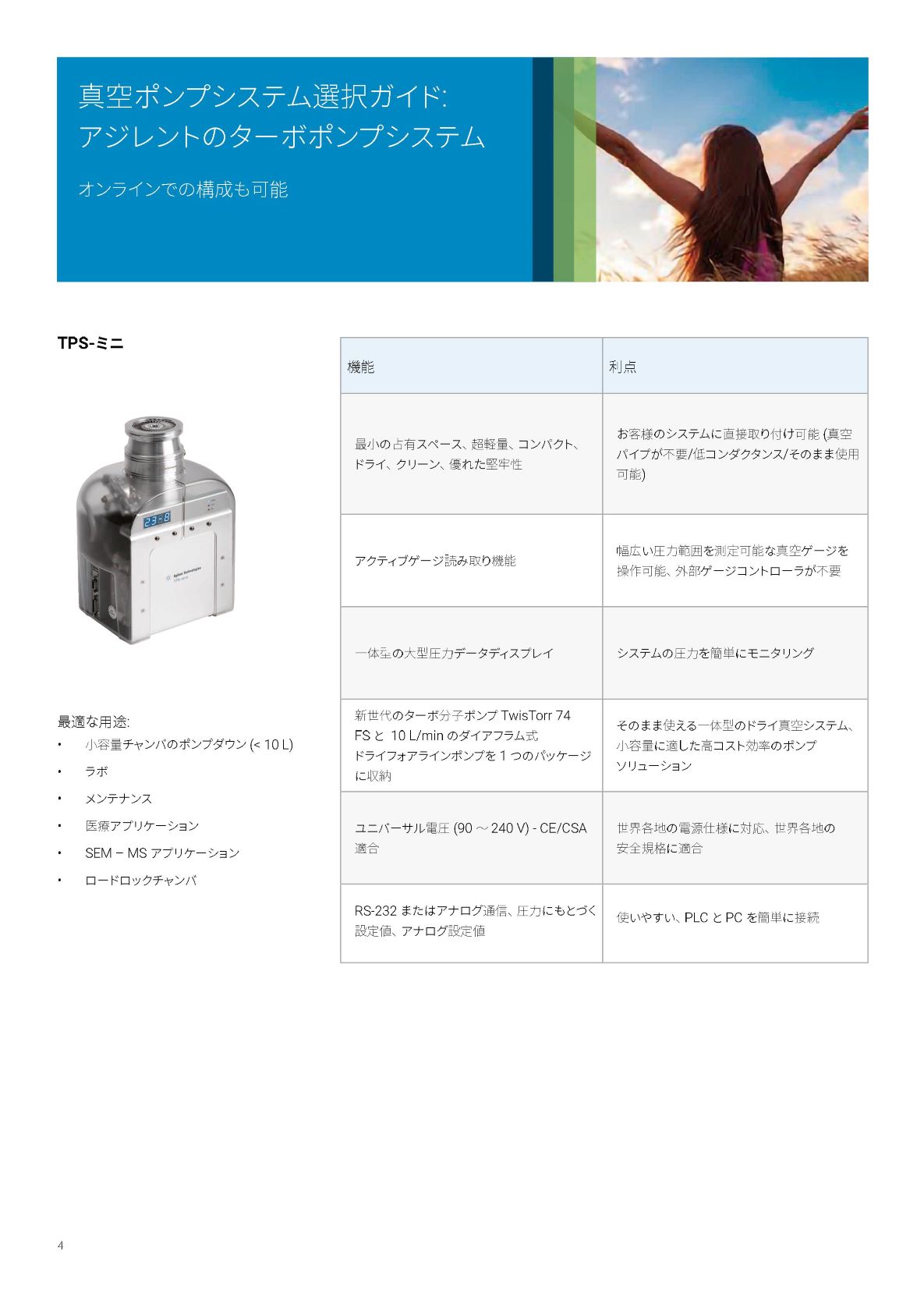 真空ポンプシステム選択ガイド:
アジレントのターボポンプシステム

オンラインでの構成も可能

TPS-ミニ

23-8

Agilent Technologies
TPS-mini

最適な用途:
• 小容量チャンバのポンプダウン (< 10 L)
• ラボ
• メンテナンス
• 医療アプリケーション
• SEM – MS アプリケーション
• ロードロックチャンバ

| 機能 | 利点 |
|---|---|
| 最小の占有スペース、超軽量、コンパクト、ドライ、クリーン、優れた堅牢性 | お客様のシステムに直接取り付け可能 (真空パイプが不要/低コンダクタンス/そのまま使用可能) |
| アクティブゲージ読み取り機能 | 幅広い圧力範囲を測定可能な真空ゲージを操作可能、外部ゲージコントローラが不要 |
| 一体型の大型圧力データディスプレイ | システムの圧力を簡単にモニタリング |
| 新世代のターボ分子ポンプ TwisTorr 74 FS と 10 L/min のダイアフラム式ドライフォアラインポンプを 1 つのパッケージに収納 | そのまま使える一体型のドライ真空システム、小容量に適した高コスト効率のポンプソリューション |
| ユニバーサル電圧 (90 ～ 240 V) - CE/CSA 適合 | 世界各地の電源仕様に対応、世界各地の安全規格に適合 |
| RS-232 またはアナログ通信、圧力にもとづく設定値、アナログ設定値 | 使いやすい、PLC と PC を簡単に接続 |

4